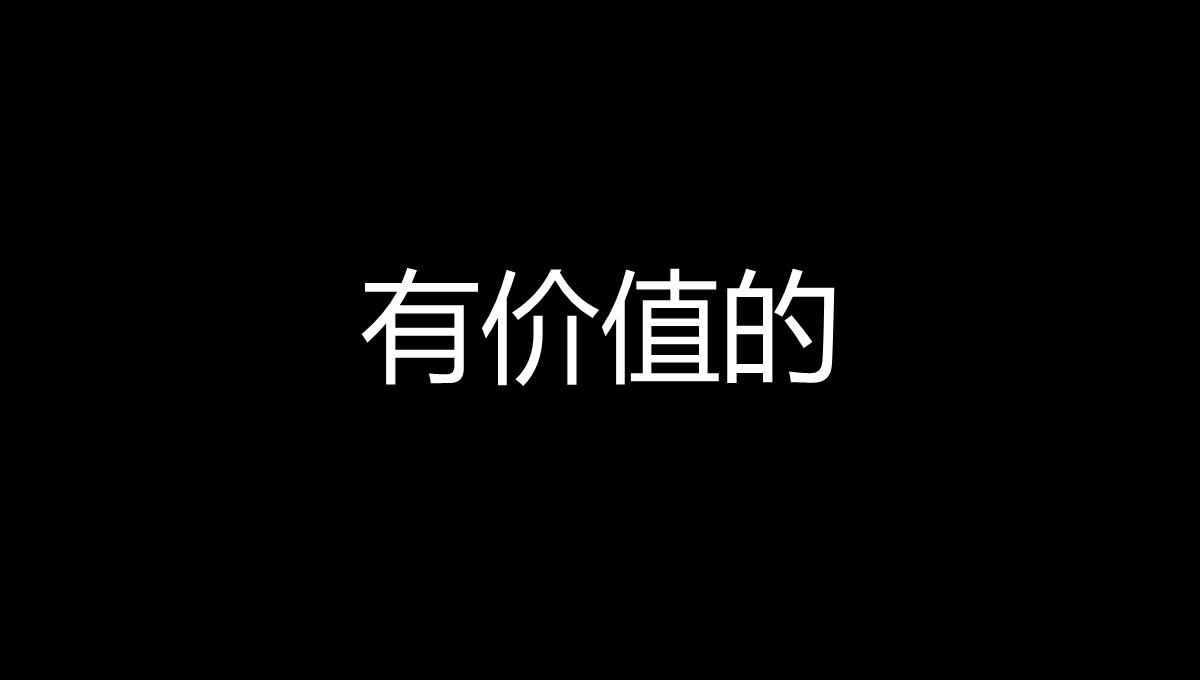 有价值的